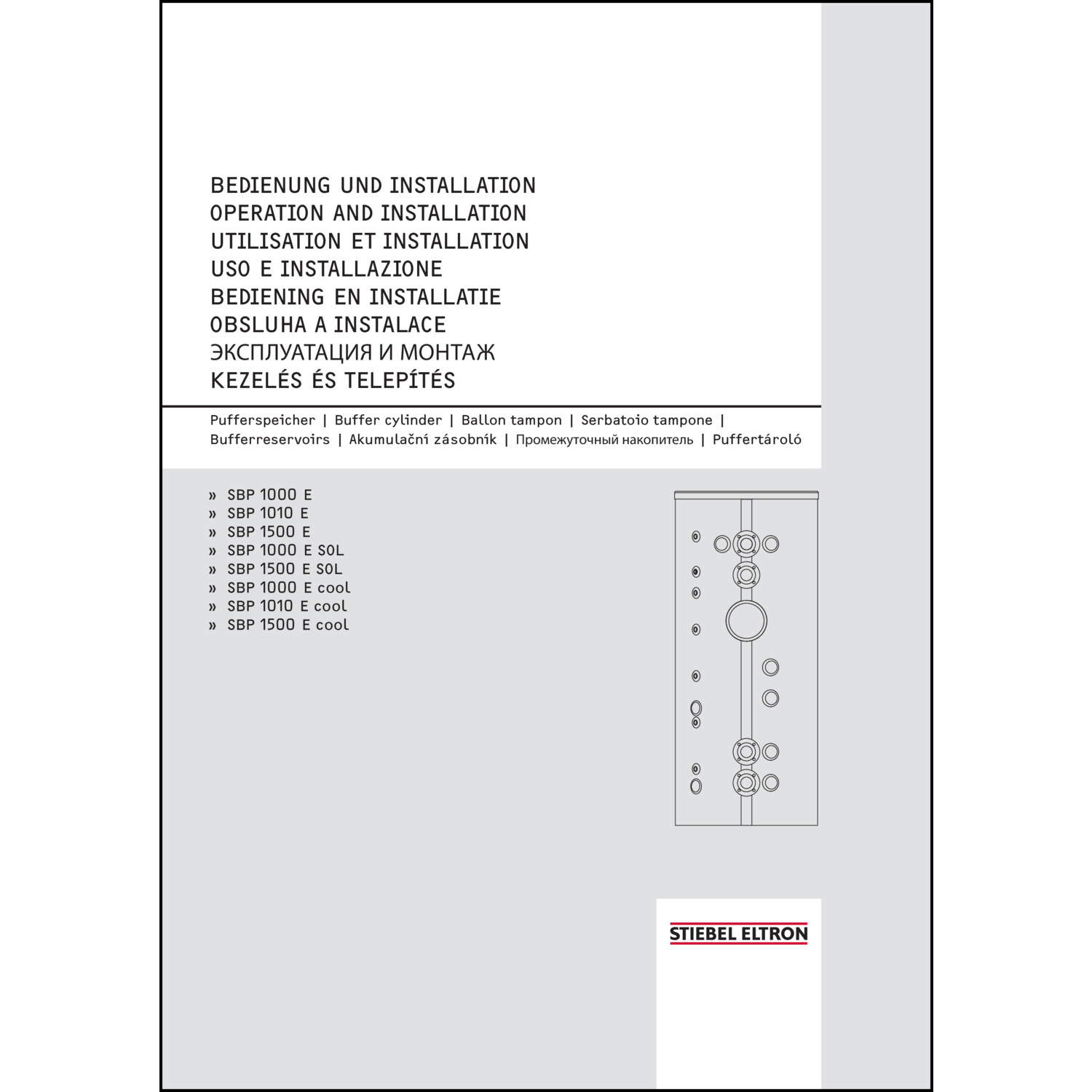 BEDIENUNG UND INSTALLATION
OPERATION AND INSTALLATION
UTILISATION ET INSTALLATION
USO E INSTALLAZIONE
BEDIENING EN INSTALLATIE
OBSLUHA A INSTALACE
ЭКСПЛУАТАЦИЯ И МОНТАЖ
KEZELÉS ÉS TELEPÍTÉS

Pufferspeicher | Buffer cylinder | Ballon tampon | Serbatoio tampone | Bufferreservoirs | Akumulační zásobník | Промежуточный накопитель | Puffertároló

» SBP 1000 E
» SBP 1010 E
» SBP 1500 E
» SBP 1000 E SOL
» SBP 1500 E SOL
» SBP 1000 E cool
» SBP 1010 E cool
» SBP 1500 E cool

STIEBEL ELTRON